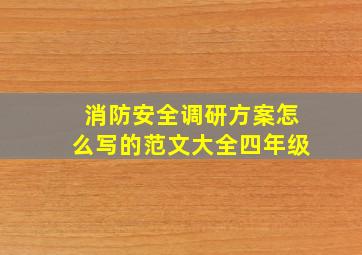 消防安全调研方案怎么写的范文大全四年级